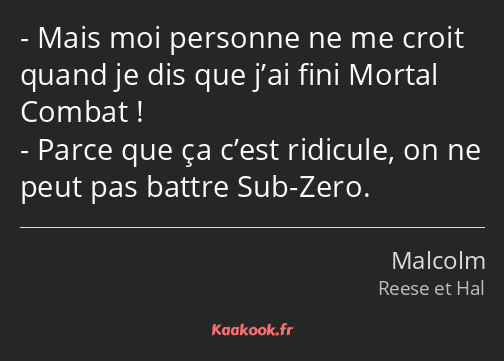 - Mais moi personne ne me croit quand je dis que j’ai fini Mortal Combat !
- Parce que ça c’est ridicule, on ne peut pas battre Sub-Zero.

Malcolm
Reese et Hal

Kaakook.fr